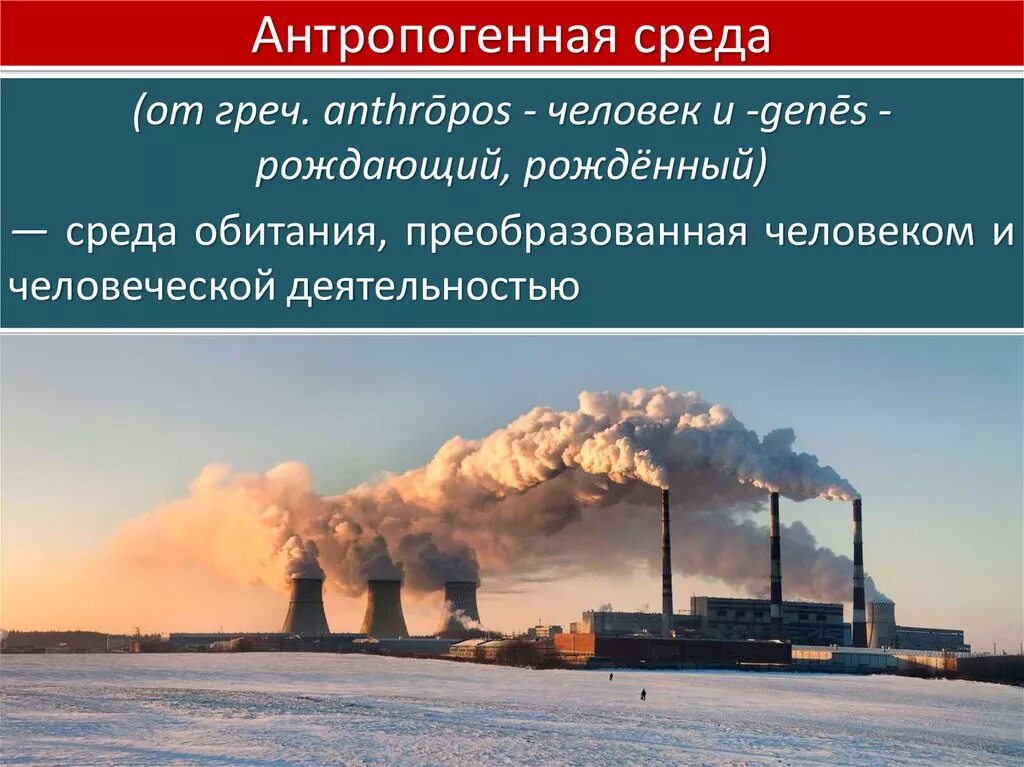 Антропогенная среда

(от греч. anthrōpos - человек и -genēs - рождающий, рождённый)

— среда обитания, преобразованная человеком и человеческой деятельностью